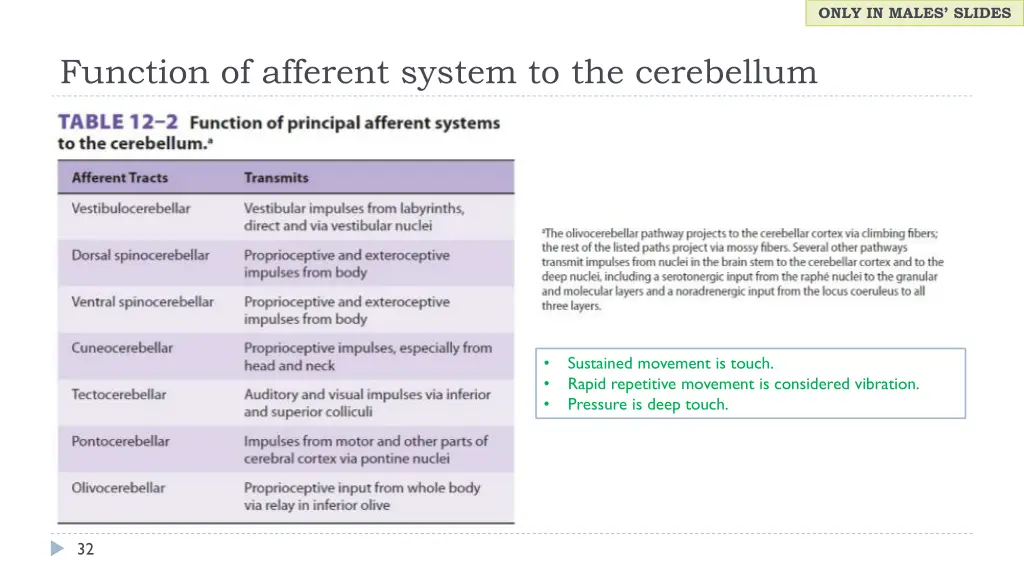 ONLY IN MALES' SLIDES

Function of afferent system to the cerebellum

TABLE 12–2 Function of principal afferent systems to the cerebellum.ᵃ

| Afferent Tracts | Transmits |
|---|---|
| Vestibulocerebellar | Vestibular impulses from labyrinths, direct and via vestibular nuclei |
| Dorsal spinocerebellar | Proprioceptive and exteroceptive impulses from body |
| Ventral spinocerebellar | Proprioceptive and exteroceptive impulses from body |
| Cuneocerebellar | Proprioceptive impulses, especially from head and neck |
| Tectocerebellar | Auditory and visual impulses via inferior and superior colliculi |
| Pontocerebellar | Impulses from motor and other parts of cerebral cortex via pontine nuclei |
| Olivocerebellar | Proprioceptive input from whole body via relay in inferior olive |

ᵃThe olivocerebellar pathway projects to the cerebellar cortex via climbing fibers; the rest of the listed paths project via mossy fibers. Several other pathways transmit impulses from nuclei in the brain stem to the cerebellar cortex and to the deep nuclei, including a serotonergic input from the raphé nuclei to the granular and molecular layers and a noradrenergic input from the locus coeruleus to all three layers.

• Sustained movement is touch.
• Rapid repetitive movement is considered vibration.
• Pressure is deep touch.

32